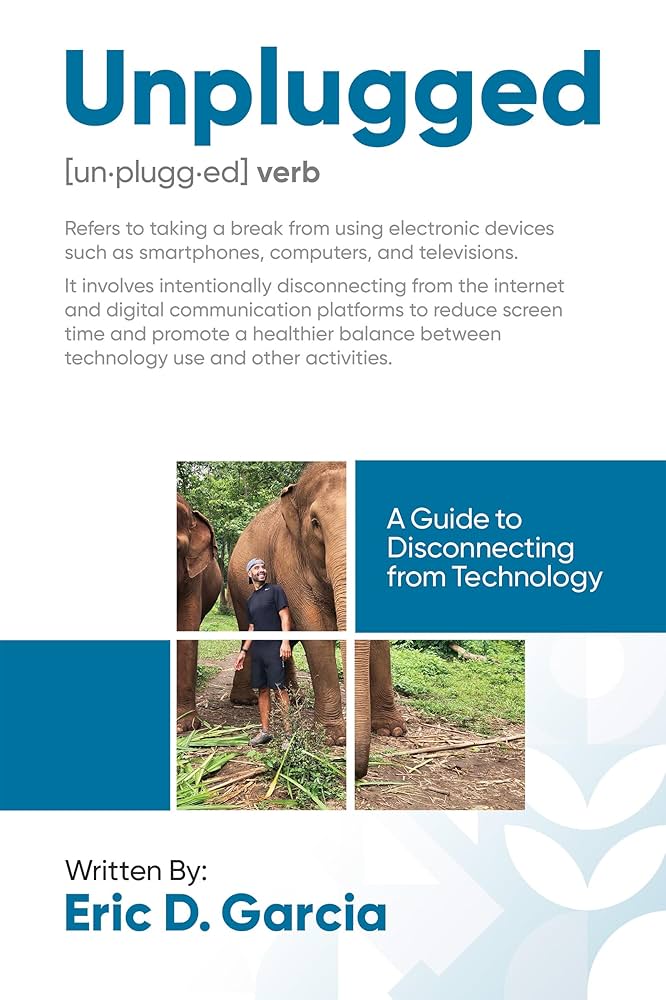 Unplugged

[un·plugg·ed] verb

Refers to taking a break from using electronic devices such as smartphones, computers, and televisions.

It involves intentionally disconnecting from the internet and digital communication platforms to reduce screen time and promote a healthier balance between technology use and other activities.

A Guide to Disconnecting from Technology

Written By:
Eric D. Garcia